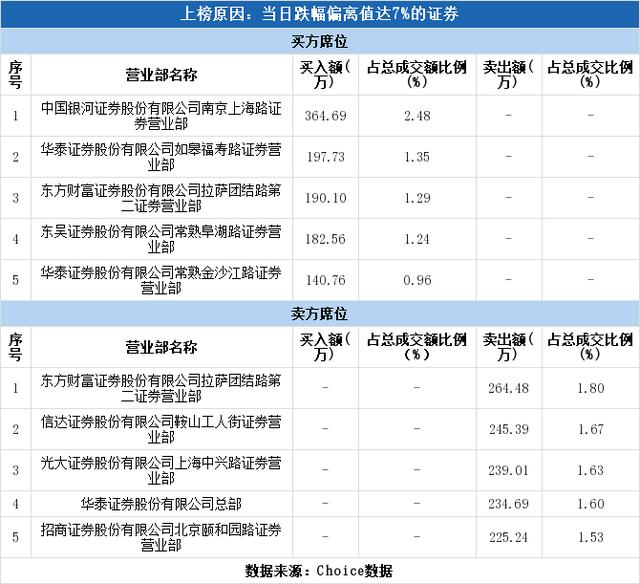 上榜原因：当日跌幅偏离值达7%的证券

买方席位

| 序号 | 营业部名称 | 买入额（万） | 占总成交额比例（%） | 卖出额（万） | 占总成交比例（%） |
|---|---|---|---|---|---|
| 1 | 中国银河证券股份有限公司南京上海路证券营业部 | 364.69 | 2.48 | - | - |
| 2 | 华泰证券股份有限公司如皋福寿路证券营业部 | 197.73 | 1.35 | - | - |
| 3 | 东方财富证券股份有限公司拉萨团结路第二证券营业部 | 190.10 | 1.29 | - | - |
| 4 | 东吴证券股份有限公司常熟阜湖路证券营业部 | 182.56 | 1.24 | - | - |
| 5 | 华泰证券股份有限公司常熟金沙江路证券营业部 | 140.76 | 0.96 | - | - |

卖方席位

| 序号 | 营业部名称 | 买入额（万） | 占总成交额比例（%） | 卖出额（万） | 占总成交比例（%） |
|---|---|---|---|---|---|
| 1 | 东方财富证券股份有限公司拉萨团结路第二证券营业部 | - | - | 264.48 | 1.80 |
| 2 | 信达证券股份有限公司鞍山工人街证券营业部 | - | - | 245.39 | 1.67 |
| 3 | 光大证券股份有限公司上海中兴路证券营业部 | - | - | 239.01 | 1.63 |
| 4 | 华泰证券股份有限公司总部 | - | - | 234.69 | 1.60 |
| 5 | 招商证券股份有限公司北京颐和园路证券营业部 | - | - | 225.24 | 1.53 |

数据来源：Choice数据